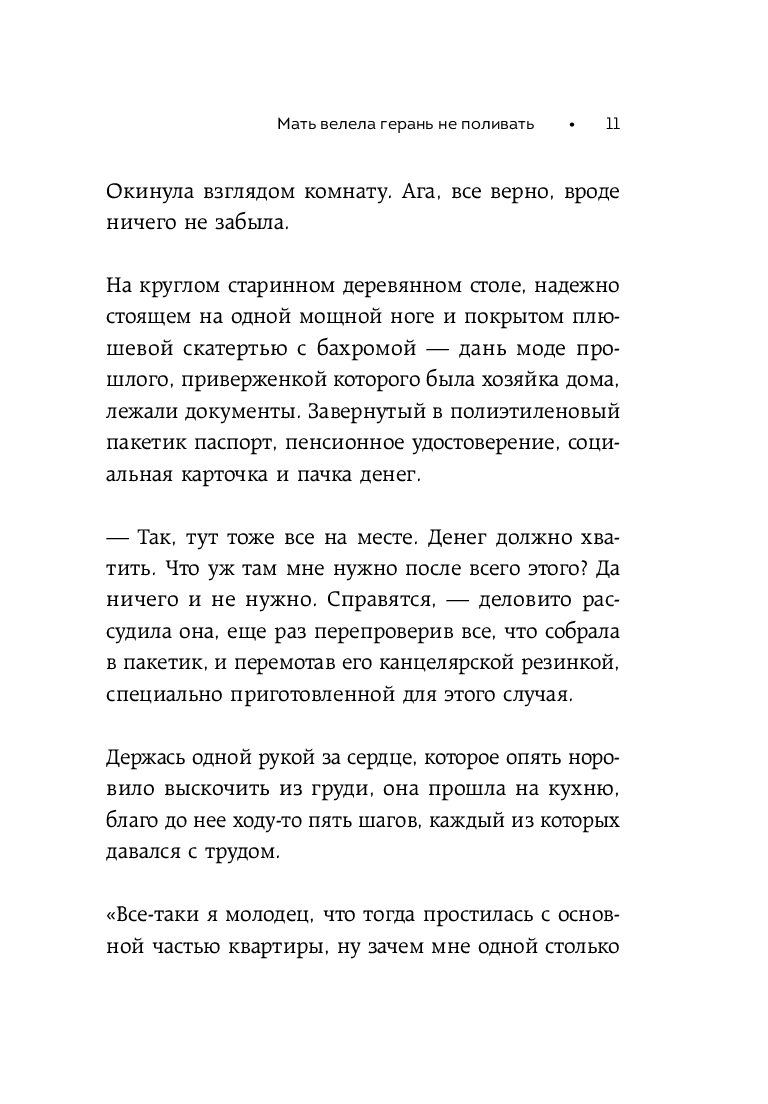 Мать велела герань не поливать • 11

Окинула взглядом комнату. Ага, все верно, вроде ничего не забыла.

На круглом старинном деревянном столе, надежно стоящем на одной мощной ноге и покрытом плюшевой скатертью с бахромой — дань моде прошлого, приверженкой которого была хозяйка дома, лежали документы. Завернутый в полиэтиленовый пакетик паспорт, пенсионное удостоверение, социальная карточка и пачка денег.

— Так, тут тоже все на месте. Денег должно хватить. Что уж там мне нужно после всего этого? Да ничего и не нужно. Справятся, — деловито рассудила она, еще раз перепроверив все, что собрала в пакетик, и перемотав его канцелярской резинкой, специально приготовленной для этого случая.

Держась одной рукой за сердце, которое опять норовило выскочить из груди, она прошла на кухню, благо до нее ходу-то пять шагов, каждый из которых давался с трудом.

«Все-таки я молодец, что тогда простилась с основной частью квартиры, ну зачем мне одной столько